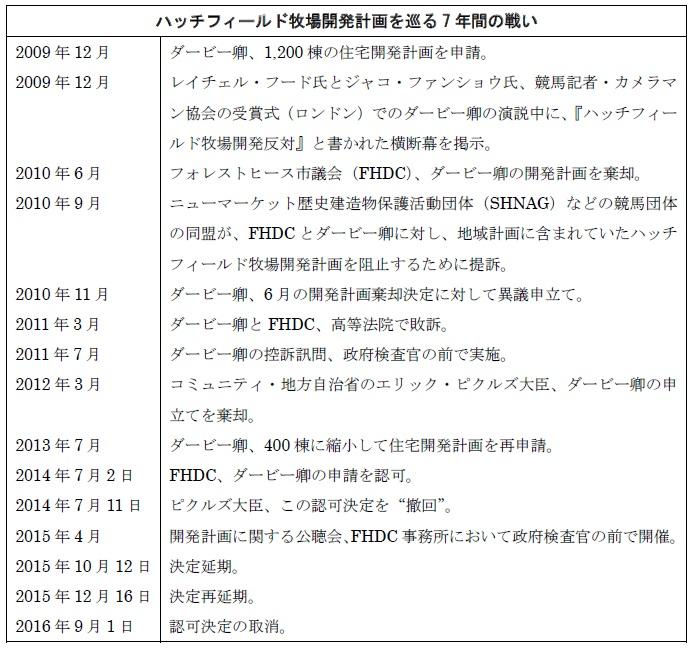 | ハッチフィールド牧場開発計画を巡る7年間の戦い | |
|---|---|
| 2009年12月 | ダービー卿、1,200棟の住宅開発計画を申請。 |
| 2009年12月 | レイチェル・フード氏とジャコ・ファンショウ氏、競馬記者・カメラマン協会の受賞式（ロンドン）でのダービー卿の演説中に、『ハッチフィールド牧場開発反対』と書かれた横断幕を掲示。 |
| 2010年6月 | フォレストヒース市議会（FHDC）、ダービー卿の開発計画を棄却。 |
| 2010年9月 | ニューマーケット歴史建造物保護活動団体（SHNAG）などの競馬団体の同盟が、FHDCとダービー卿に対し、地域計画に含まれていたハッチフィールド牧場開発計画を阻止するために提訴。 |
| 2010年11月 | ダービー卿、6月の開発計画棄却決定に対して異議申立て。 |
| 2011年3月 | ダービー卿とFHDC、高等法院で敗訴。 |
| 2011年7月 | ダービー卿の控訴訊問、政府検査官の前で実施。 |
| 2012年3月 | コミュニティ・地方自治省のエリック・ピクルズ大臣、ダービー卿の申立てを棄却。 |
| 2013年7月 | ダービー卿、400棟に縮小して住宅開発計画を再申請。 |
| 2014年7月2日 | FHDC、ダービー卿の申請を認可。 |
| 2014年7月11日 | ピクルズ大臣、この認可決定を“撤回”。 |
| 2015年4月 | 開発計画に関する公聴会、FHDC事務所において政府検査官の前で開催。 |
| 2015年10月12日 | 決定延期。 |
| 2015年12月16日 | 決定再延期。 |
| 2016年9月1日 | 認可決定の取消。 |